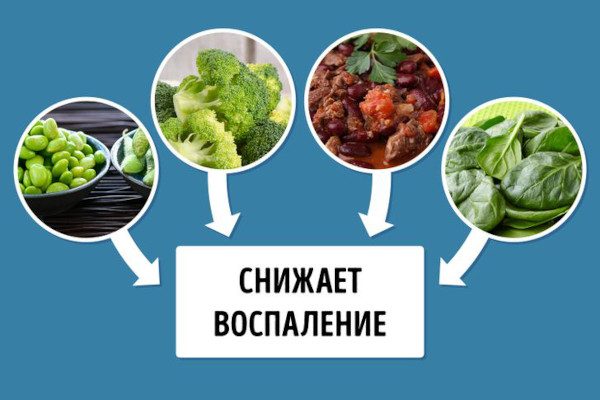 СНИЖАЕТ
ВОСПАЛЕНИЕ